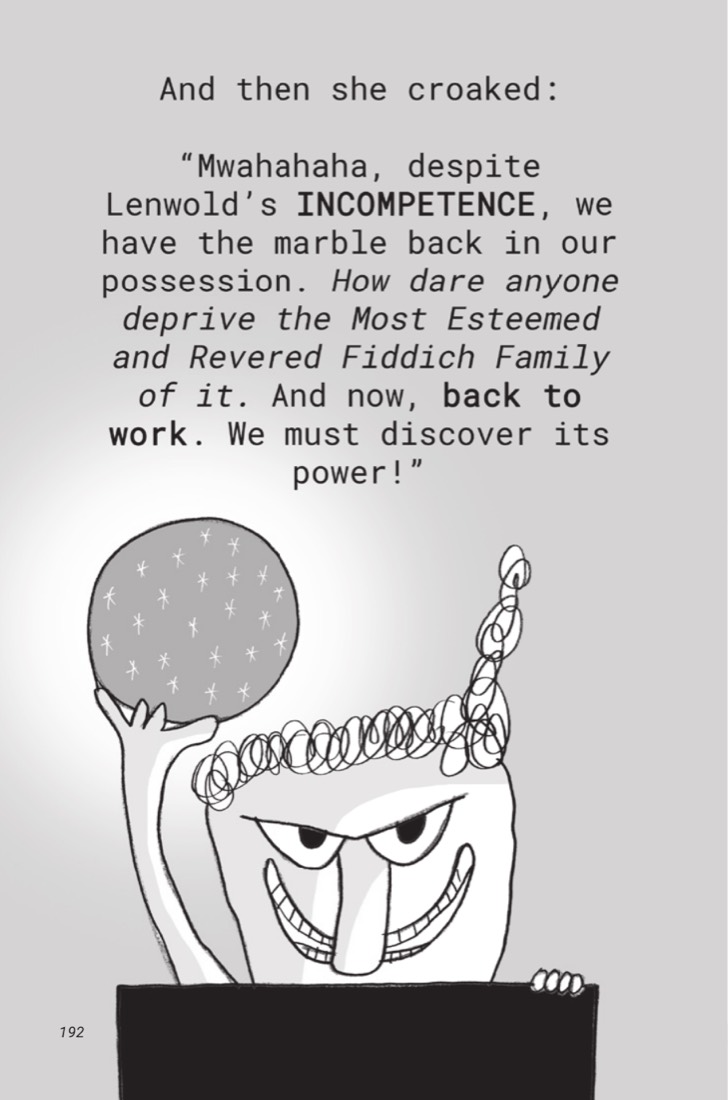 And then she croaked:

"Mwahahaha, despite Lenwold's INCOMPETENCE, we have the marble back in our possession. How dare anyone deprive the Most Esteemed and Revered Fiddich Family of it. And now, back to work. We must discover its power!"

192